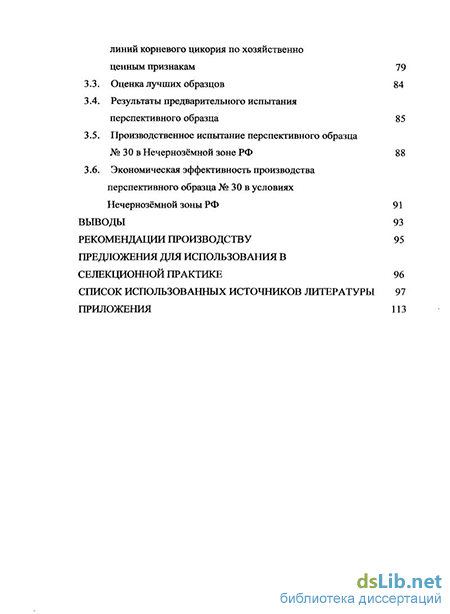 линий корневого цикория по хозяйственно ценным признакам 79

3.3. Оценка лучших образцов 84

3.4. Результаты предварительного испытания перспективного образца 85

3.5. Производственное испытание перспективного образца № 30 в Нечернозёмной зоне РФ 88

3.6. Экономическая эффективность производства перспективного образца № 30 в условиях Нечернозёмной зоны РФ 91

ВЫВОДЫ 93

РЕКОМЕНДАЦИИ ПРОИЗВОДСТВУ 95

ПРЕДЛОЖЕНИЯ ДЛЯ ИСПОЛЬЗОВАНИЯ В СЕЛЕКЦИОННОЙ ПРАКТИКЕ 96

СПИСОК ИСПОЛЬЗОВАННЫХ ИСТОЧНИКОВ ЛИТЕРАТУРЫ 97

ПРИЛОЖЕНИЯ 113

dsLib.net
библиотека диссертаций